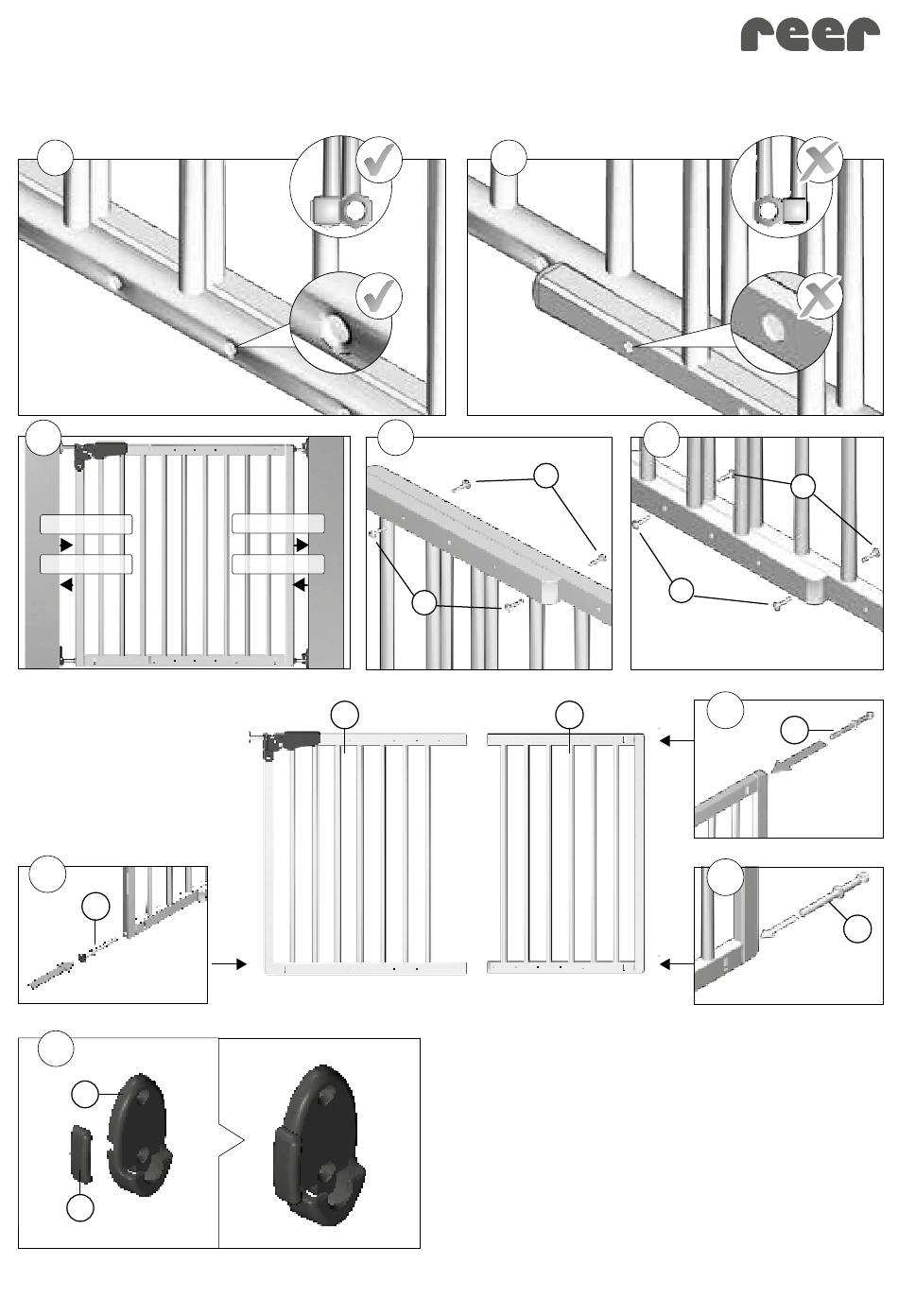 reer